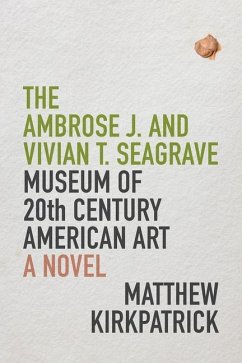 THE AMBROSE J. AND VIVIAN T. SEAGRAVE MUSEUM OF 20th CENTURY AMERICAN ART

A NOVEL

MATTHEW KIRKPATRICK